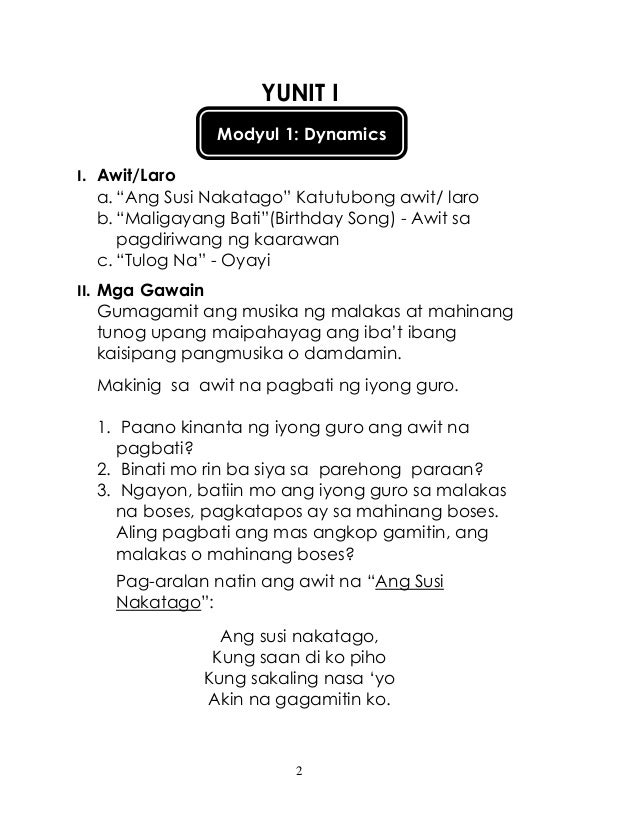 YUNIT I

Modyul 1: Dynamics

I. Awit/Laro
a. “Ang Susi Nakatago” Katutubong awit/ laro
b. “Maligayang Bati”(Birthday Song) - Awit sa pagdiriwang ng kaarawan
c. “Tulog Na” - Oyayi

II. Mga Gawain
Gumagamit ang musika ng malakas at mahinang tunog upang maipahayag ang iba’t ibang kaisipang pangmusika o damdamin.

Makinig sa awit na pagbati ng iyong guro.

1. Paano kinanta ng iyong guro ang awit na pagbati?
2. Binati mo rin ba siya sa parehong paraan?
3. Ngayon, batiin mo ang iyong guro sa malakas na boses, pagkatapos ay sa mahinang boses. Aling pagbati ang mas angkop gamitin, ang malakas o mahinang boses?

Pag-aralan natin ang awit na “Ang Susi Nakatago”:

Ang susi nakatago,
Kung saan di ko piho
Kung sakaling nasa ‘yo
Akin na gagamitin ko.

2